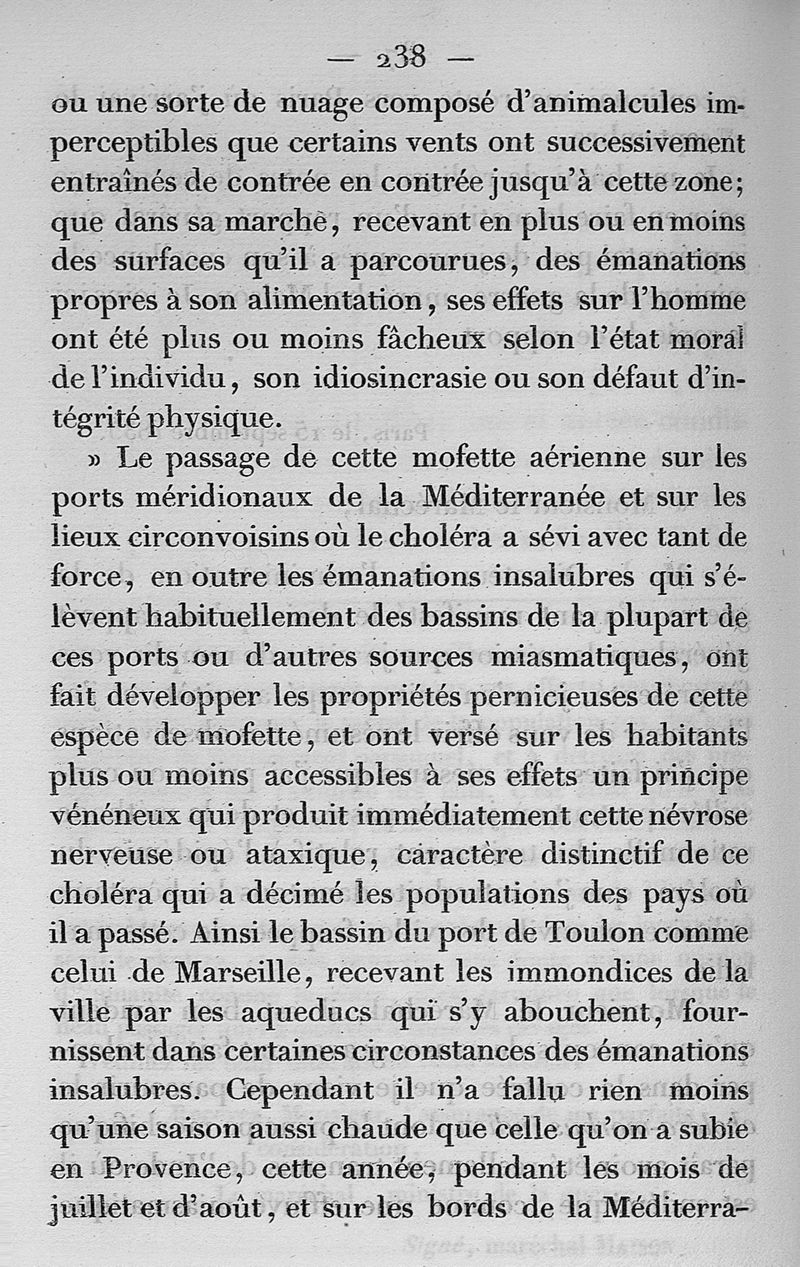 — 238 —

ou une sorte de nuage composé d'animalcules imperceptibles que certains vents ont successivement entraînés de contrée en contrée jusqu'à cette zone; que dans sa marche, recevant en plus ou en moins des surfaces qu'il a parcourues, des émanations propres à son alimentation, ses effets sur l'homme ont été plus ou moins fâcheux selon l'état moral de l'individu, son idiosincrasie ou son défaut d'intégrité physique.

» Le passage de cette mofette aérienne sur les ports méridionaux de la Méditerranée et sur les lieux circonvoisins où le choléra a sévi avec tant de force, en outre les émanations insalubres qui s'élèvent habituellement des bassins de la plupart de ces ports ou d'autres sources miasmatiques, ont fait développer les propriétés pernicieuses de cette espèce de mofette, et ont versé sur les habitants plus ou moins accessibles à ses effets un principe vénéneux qui produit immédiatement cette névrose nerveuse ou ataxique, caractère distinctif de ce choléra qui a décimé les populations des pays où il a passé. Ainsi le bassin du port de Toulon comme celui de Marseille, recevant les immondices de la ville par les aqueducs qui s'y abouchent, fournissent dans certaines circonstances des émanations insalubres. Cependant il n'a fallu rien moins qu'une saison aussi chaude que celle qu'on a subie en Provence, cette année, pendant les mois de juillet et d'août, et sur les bords de la Méditerra-